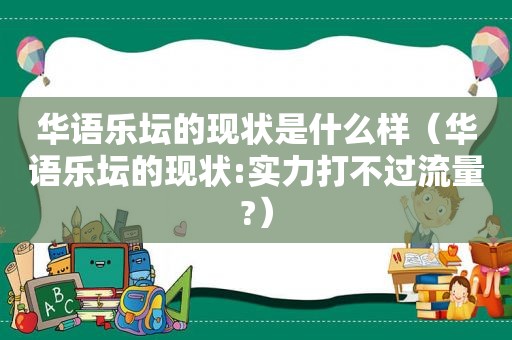 华语乐坛的现状是什么样（华语乐坛的现状:实力打不过流量?）

ABC